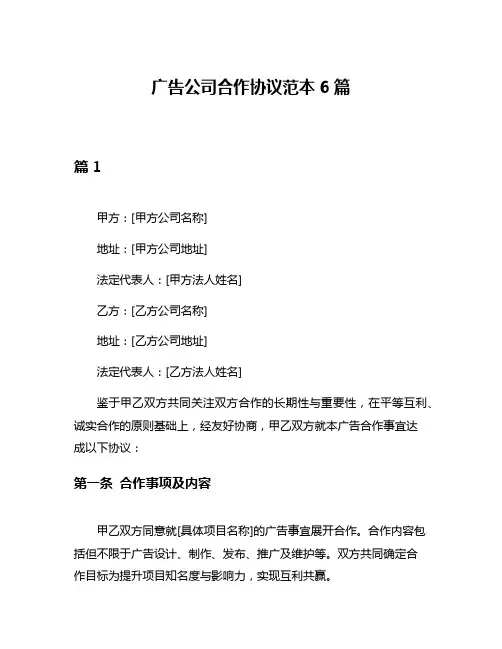 广告公司合作协议范本 6 篇

篇 1

甲方：[甲方公司名称]

地址：[甲方公司地址]

法定代表人：[甲方法人姓名]

乙方：[乙方公司名称]

地址：[乙方公司地址]

法定代表人：[乙方法人姓名]

鉴于甲乙双方共同关注双方合作的长期性与重要性，在平等互利、诚实合作的原则基础上，经友好协商，甲乙双方就本广告合作事宜达成以下协议：

第一条 合作事项及内容

甲乙双方同意就[具体项目名称]的广告事宜展开合作。合作内容包括但不限于广告设计、制作、发布、推广及维护等。双方共同确定合作目标为提升项目知名度与影响力，实现互利共赢。